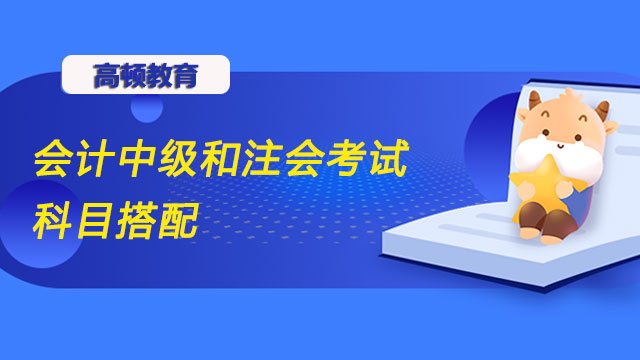 高顿教育

会计中级和注会考试科目搭配